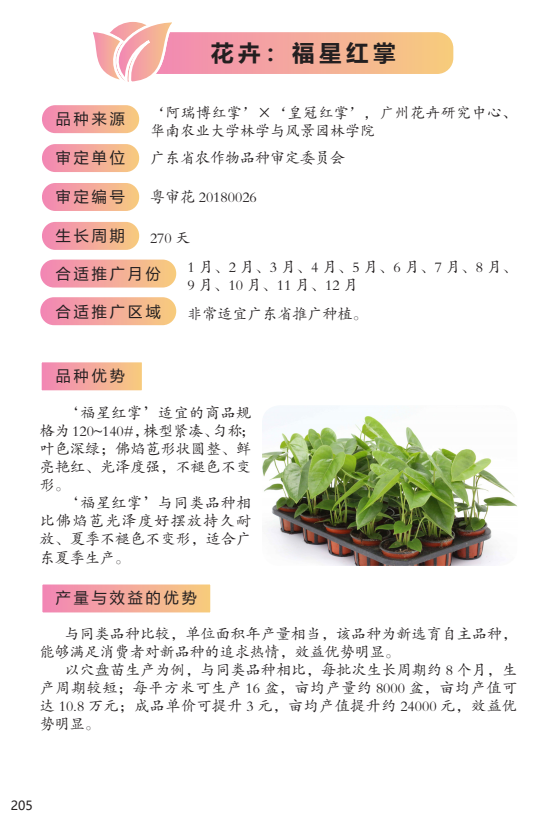 花卉：福星红掌

品种来源
‘阿瑞博红掌’×‘皇冠红掌’，广州花卉研究中心、华南农业大学林学与风景园林学院

审定单位
广东省农作物品种审定委员会

审定编号
粤审花20180026

生长周期
270天

合适推广月份
1月、2月、3月、4月、5月、6月、7月、8月、9月、10月、11月、12月

合适推广区域
非常适宜广东省推广种植。

品种优势

‘福星红掌’适宜的商品规格为120~140#，株型紧凑、匀称；叶色深绿；佛焰苞形状圆整、鲜亮艳红、光泽度强，不褪色不变形。

‘福星红掌’与同类品种相比佛焰苞光泽度好摆放持久耐放、夏季不褪色不变形，适合广东夏季生产。

产量与效益的优势

与同类品种比较，单位面积年产量相当，该品种为新选育自主品种，能够满足消费者对新品种的追求热情，效益优势明显。

以穴盘苗生产为例，与同类品种相比，每批次生长周期约8个月，生产周期较短；每平方米可生产16盆，亩均产量约8000盆，亩均产值可达10.8万元；成品单价可提升3元，亩均产值提升约24000元，效益优势明显。

205